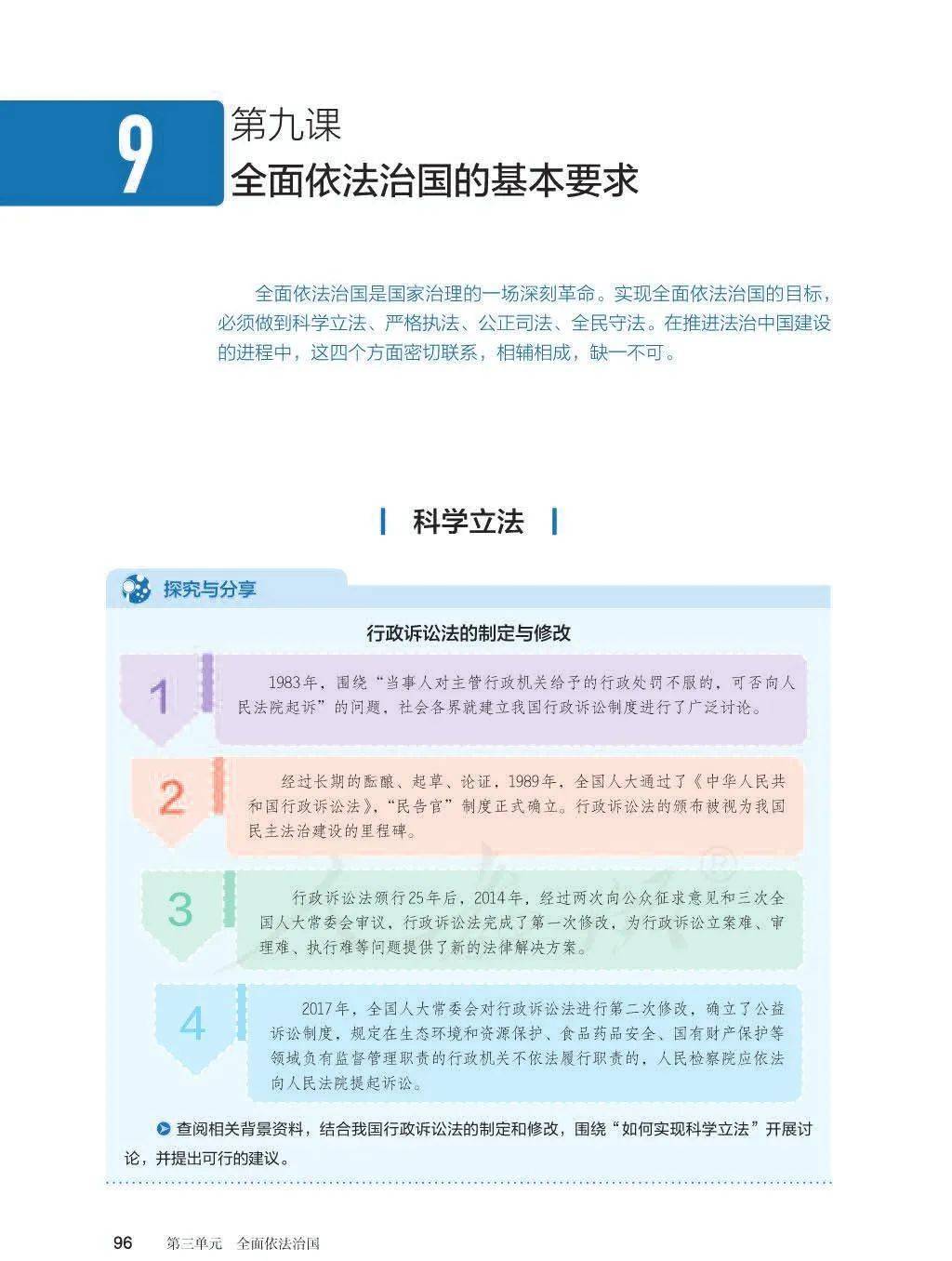 9

第九课

全面依法治国的基本要求

全面依法治国是国家治理的一场深刻革命。实现全面依法治国的目标，必须做到科学立法、严格执法、公正司法、全民守法。在推进法治中国建设的进程中，这四个方面密切联系，相辅相成，缺一不可。

科学立法

探究与分享

行政诉讼法的制定与修改

1

1983年，围绕“当事人对主管行政机关给予的行政处罚不服的，可否向人民法院起诉”的问题，社会各界就建立我国行政诉讼制度进行了广泛讨论。

2

经过长期的酝酿、起草、论证，1989年，全国人大通过了《中华人民共和国行政诉讼法》，“民告官”制度正式确立。行政诉讼法的颁布被视为我国民主法治建设的里程碑。

3

行政诉讼法颁行25年后，2014年，经过两次向公众征求意见和三次全国人大常委会审议，行政诉讼法完成了第一次修改，为行政诉讼立案难、审理难、执行难等问题提供了新的法律解决方案。

4

2017年，全国人大常委会对行政诉讼法进行第二次修改，确立了公益诉讼制度，规定在生态环境和资源保护、食品药品安全、国有财产保护等领域负有监督管理职责的行政机关不依法履行职责的，人民检察院应依法向人民法院提起诉讼。

查阅相关背景资料，结合我国行政诉讼法的制定和修改，围绕“如何实现科学立法”开展讨论，并提出可行的建议。

96 第三单元 全面依法治国